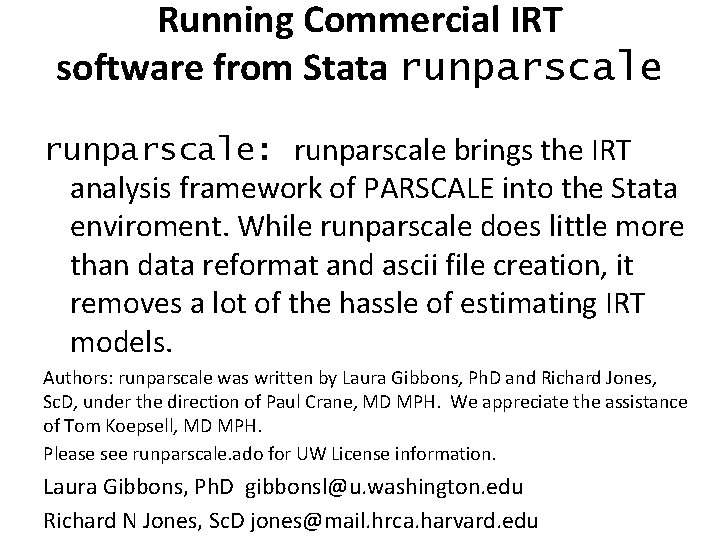 Running Commercial IRT software from Stata runparscale

runparscale: runparscale brings the IRT analysis framework of PARSCALE into the Stata enviroment. While runparscale does little more than data reformat and ascii file creation, it removes a lot of the hassle of estimating IRT models.

Authors: runparscale was written by Laura Gibbons, PhD and Richard Jones, ScD, under the direction of Paul Crane, MD MPH. We appreciate the assistance of Tom Koepsell, MD MPH.

Please see runparscale.ado for UW License information.

Laura Gibbons, PhD gibbonsl@u.washington.edu

Richard N Jones, ScD jones@mail.hrca.harvard.edu